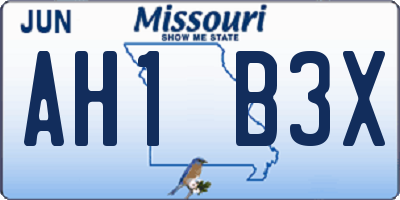 JUN
Missouri
SHOW ME STATE

AH1 B3X